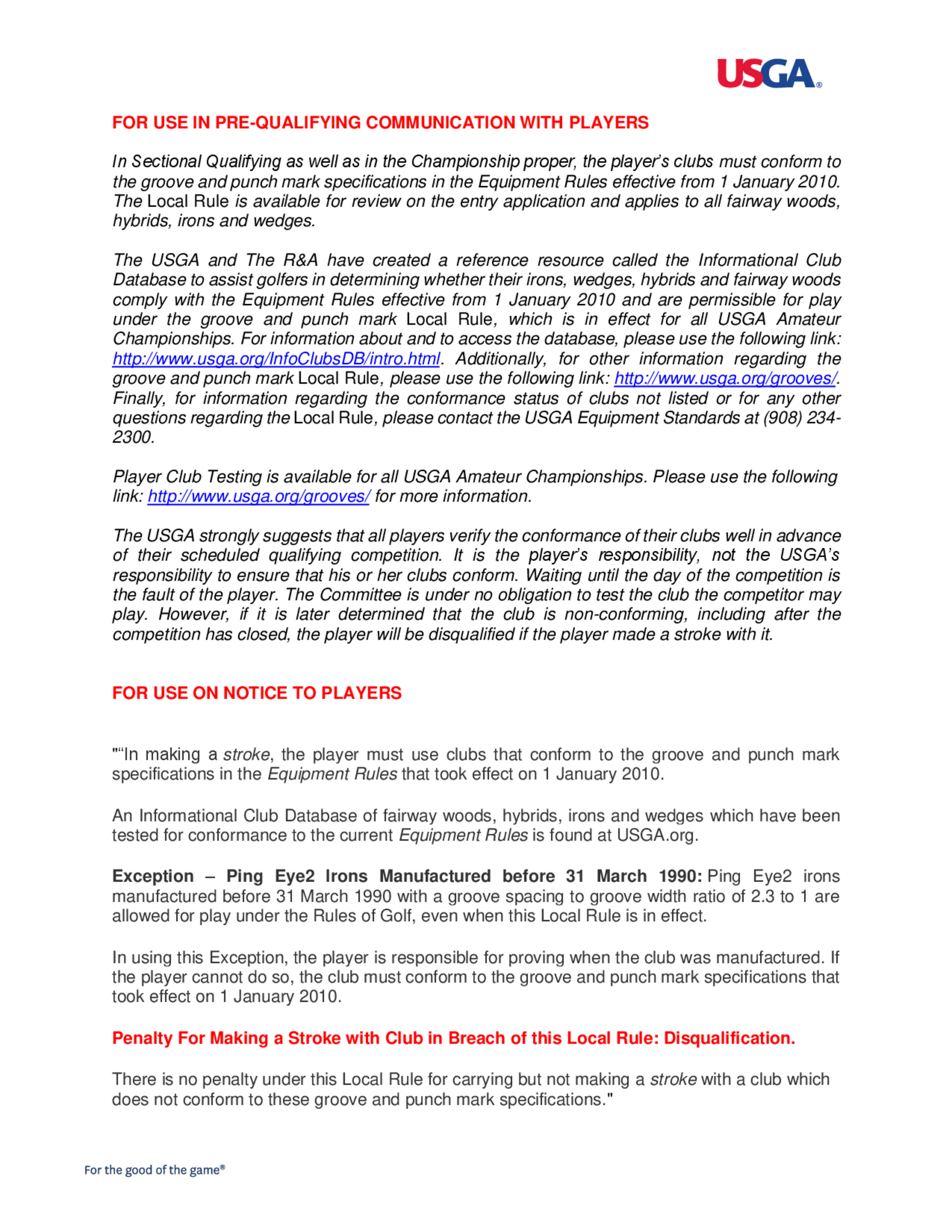 USGA®

FOR USE IN PRE-QUALIFYING COMMUNICATION WITH PLAYERS

In Sectional Qualifying as well as in the Championship proper, the player's clubs must conform to the groove and punch mark specifications in the Equipment Rules effective from 1 January 2010. The Local Rule is available for review on the entry application and applies to all fairway woods, hybrids, irons and wedges.

The USGA and The R&A have created a reference resource called the Informational Club Database to assist golfers in determining whether their irons, wedges, hybrids and fairway woods comply with the Equipment Rules effective from 1 January 2010 and are permissible for play under the groove and punch mark Local Rule, which is in effect for all USGA Amateur Championships. For information about and to access the database, please use the following link: http://www.usga.org/InfoClubsDB/intro.html. Additionally, for other information regarding the groove and punch mark Local Rule, please use the following link: http://www.usga.org/grooves/. Finally, for information regarding the conformance status of clubs not listed or for any other questions regarding the Local Rule, please contact the USGA Equipment Standards at (908) 234-2300.

Player Club Testing is available for all USGA Amateur Championships. Please use the following link: http://www.usga.org/grooves/ for more information.

The USGA strongly suggests that all players verify the conformance of their clubs well in advance of their scheduled qualifying competition. It is the player's responsibility, not the USGA's responsibility to ensure that his or her clubs conform. Waiting until the day of the competition is the fault of the player. The Committee is under no obligation to test the club the competitor may play. However, if it is later determined that the club is non-conforming, including after the competition has closed, the player will be disqualified if the player made a stroke with it.

FOR USE ON NOTICE TO PLAYERS

"“In making a stroke, the player must use clubs that conform to the groove and punch mark specifications in the Equipment Rules that took effect on 1 January 2010.

An Informational Club Database of fairway woods, hybrids, irons and wedges which have been tested for conformance to the current Equipment Rules is found at USGA.org.

Exception – Ping Eye2 Irons Manufactured before 31 March 1990: Ping Eye2 irons manufactured before 31 March 1990 with a groove spacing to groove width ratio of 2.3 to 1 are allowed for play under the Rules of Golf, even when this Local Rule is in effect.

In using this Exception, the player is responsible for proving when the club was manufactured. If the player cannot do so, the club must conform to the groove and punch mark specifications that took effect on 1 January 2010.

Penalty For Making a Stroke with Club in Breach of this Local Rule: Disqualification.

There is no penalty under this Local Rule for carrying but not making a stroke with a club which does not conform to these groove and punch mark specifications."

For the good of the game®